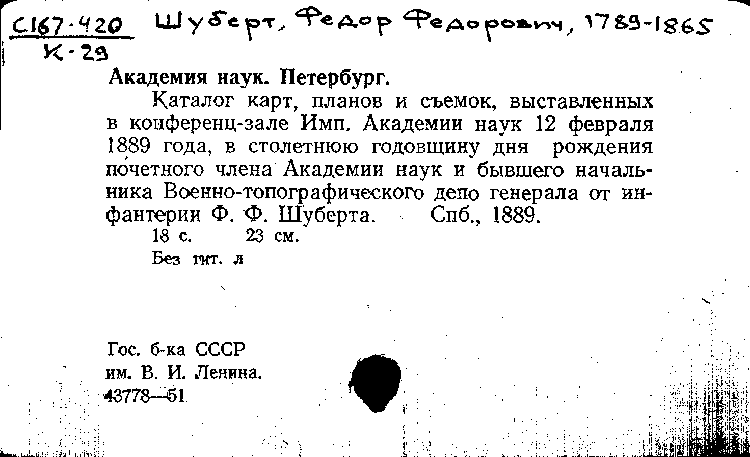 C167-420
К-29

Шуберт, Федор Федорович, 1789-1865

Академия наук. Петербург.

Каталог карт, планов и съемок, выставленных в конференц-зале Имп. Академии наук 12 февраля 1889 года, в столетнюю годовщину дня рождения почетного члена Академии наук и бывшего начальника Военно-топографического депо генерала от инфантерии Ф. Ф. Шуберта. Спб., 1889.

18 с. 23 см.

Без тит. л

Гос. б-ка СССР
им. В. И. Ленина.
43778—51